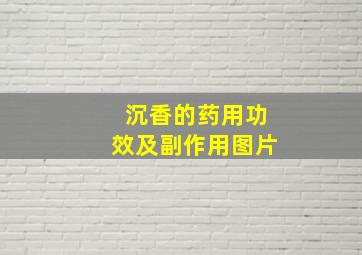 沉香的药用功效及副作用图片